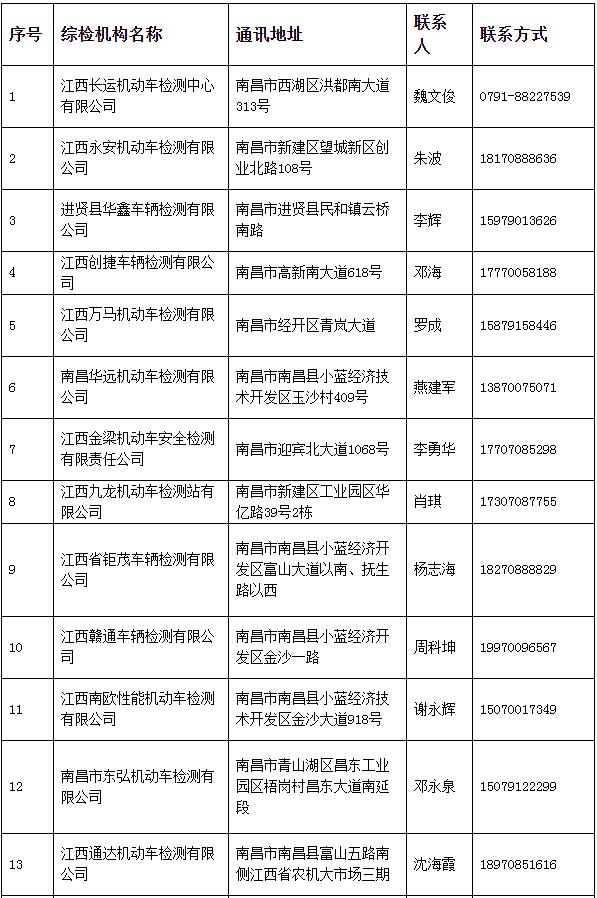 | 序号 | 综检机构名称 | 通讯地址 | 联系人 | 联系方式 |
|---|---|---|---|---|
| 1 | 江西长运机动车检测中心有限公司 | 南昌市西湖区洪都南大道313号 | 魏文俊 | 0791-88227539 |
| 2 | 江西永安机动车检测有限公司 | 南昌市新建区望城新区创业北路108号 | 朱波 | 18170888636 |
| 3 | 进贤县华鑫车辆检测有限公司 | 南昌市进贤县民和镇云桥南路 | 李辉 | 15979013626 |
| 4 | 江西创捷车辆检测有限公司 | 南昌市高新南大道618号 | 邓海 | 17770058188 |
| 5 | 江西万马机动车检测有限公司 | 南昌市经开区青岚大道 | 罗成 | 15879158446 |
| 6 | 南昌华远机动车检测有限公司 | 南昌市南昌县小蓝经济技术开发区玉沙村409号 | 燕建军 | 13870075071 |
| 7 | 江西金梁机动车安全检测有限责任公司 | 南昌市迎宾北大道1068号 | 李勇华 | 17707085298 |
| 8 | 江西九龙机动车检测站有限公司 | 南昌市新建区工业园区华亿路39号2栋 | 肖琪 | 17307087755 |
| 9 | 江西省钜茂车辆检测有限公司 | 南昌市南昌县小蓝经济开发区富山大道以南、抚生路以西 | 杨志海 | 18270888829 |
| 10 | 江西赣通车辆检测有限公司 | 南昌市南昌县小蓝经济开发区金沙一路 | 周科坤 | 19970096567 |
| 11 | 江西南欧性能机动车检测有限公司 | 南昌市南昌县小蓝经济技术开发区金沙大道918号 | 谢永辉 | 15070017349 |
| 12 | 南昌市东弘机动车检测有限公司 | 南昌市青山湖区昌东工业园区梧岗村昌东大道南延段 | 邓永泉 | 15079122299 |
| 13 | 江西通达机动车检测有限公司 | 南昌市南昌县富山五路南侧江西省农机大市场三期 | 沈海霞 | 18970851616 |